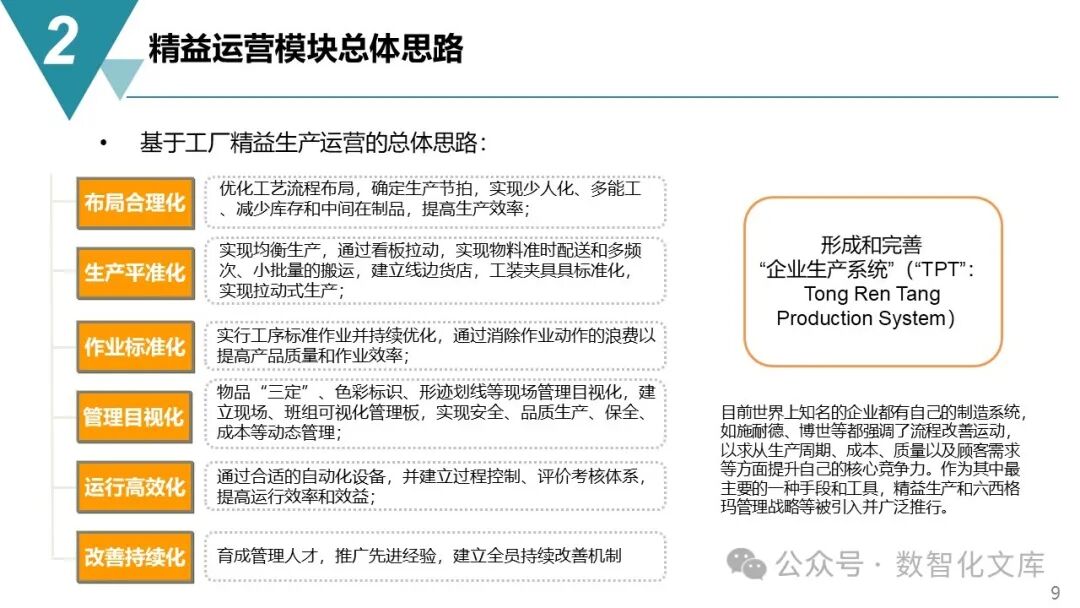 2

精益运营模块总体思路

• 基于工厂精益生产运营的总体思路：

布局合理化
优化工艺流程布局，确定生产节拍，实现少人化、多能工、减少库存和中间在制品，提高生产效率；

生产平准化
实现均衡生产，通过看板拉动，实现物料准时配送和多频次、小批量的搬运，建立线边货店，工装夹具具标准化，实现拉动式生产；

作业标准化
实行工序标准作业并持续优化，通过消除作业动作的浪费以提高产品质量和作业效率；

管理目视化
物品“三定”、色彩标识、形迹划线等现场管理目视化，建立现场、班组可视化管理板，实现安全、品质生产、保全、成本等动态管理；

运行高效化
通过合适的自动化设备，并建立过程控制、评价考核体系，提高运行效率和效益；

改善持续化
育成管理人才，推广先进经验，建立全员持续改善机制

形成和完善
“企业生产系统”（“TPT”：
Tong Ren Tang
Production System）

目前世界上知名的企业都有自己的制造系统，如施耐德、博世等都强调了流程改善运动，以求从生产周期、成本、质量以及顾客需求等方面提升自己的核心竞争力。作为其中最主要的一种手段和工具，精益生产和六西格玛管理战略等被引入并广泛推行。

公众号 · 数智化文库

9